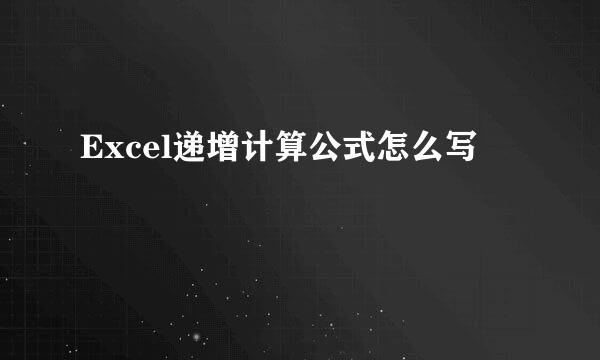 Excel递增计算公式怎么写